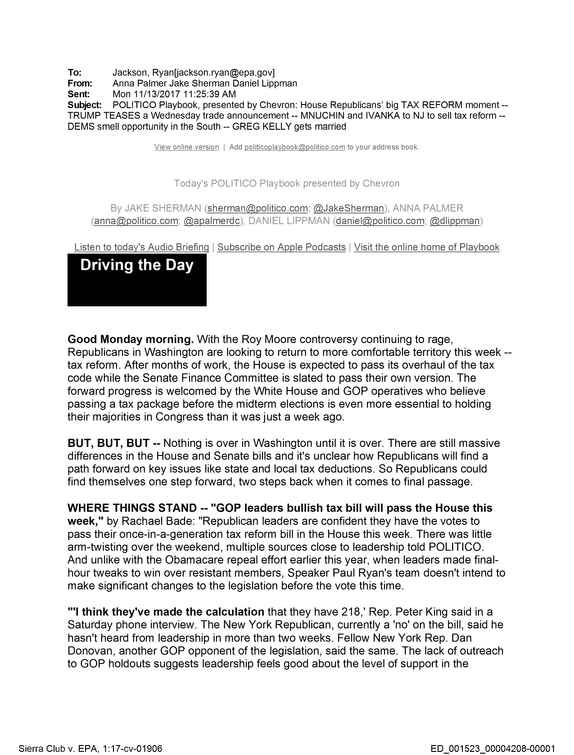 To: Jackson, Ryan[jackson.ryan@epa.gov]
From: Anna Palmer Jake Sherman Daniel Lippman
Sent: Mon 11/13/2017 11:25:39 AM
Subject: POLITICO Playbook, presented by Chevron: House Republicans' big TAX REFORM moment -- TRUMP TEASES a Wednesday trade announcement -- MNUCHIN and IVANKA to NJ to sell tax reform -- DEMS smell opportunity in the South -- GREG KELLY gets married

View online version | Add politicoplaybook@politico.com to your address book.

Today's POLITICO Playbook presented by Chevron

By JAKE SHERMAN (sherman@politico.com; @JakeSherman), ANNA PALMER (anna@politico.com; @apalmerdc), DANIEL LIPPMAN (daniel@politico.com; @dlippman)

Listen to today's Audio Briefing | Subscribe on Apple Podcasts | Visit the online home of Playbook

Driving the Day

Good Monday morning. With the Roy Moore controversy continuing to rage, Republicans in Washington are looking to return to more comfortable territory this week -- tax reform. After months of work, the House is expected to pass its overhaul of the tax code while the Senate Finance Committee is slated to pass their own version. The forward progress is welcomed by the White House and GOP operatives who believe passing a tax package before the midterm elections is even more essential to holding their majorities in Congress than it was just a week ago.

BUT, BUT, BUT -- Nothing is over in Washington until it is over. There are still massive differences in the House and Senate bills and it's unclear how Republicans will find a path forward on key issues like state and local tax deductions. So Republicans could find themselves one step forward, two steps back when it comes to final passage.

WHERE THINGS STAND -- "GOP leaders bullish tax bill will pass the House this week," by Rachael Bade: "Republican leaders are confident they have the votes to pass their once-in-a-generation tax reform bill in the House this week. There was little arm-twisting over the weekend, multiple sources close to leadership told POLITICO. And unlike with the Obamacare repeal effort earlier this year, when leaders made final-hour tweaks to win over resistant members, Speaker Paul Ryan's team doesn't intend to make significant changes to the legislation before the vote this time.

"'I think they've made the calculation that they have 218,' Rep. Peter King said in a Saturday phone interview. The New York Republican, currently a 'no' on the bill, said he hasn't heard from leadership in more than two weeks. Fellow New York Rep. Dan Donovan, another GOP opponent of the legislation, said the same. The lack of outreach to GOP holdouts suggests leadership feels good about the level of support in the

Sierra Club v. EPA, 1:17-cv-01906
ED_001523_00004208-00001